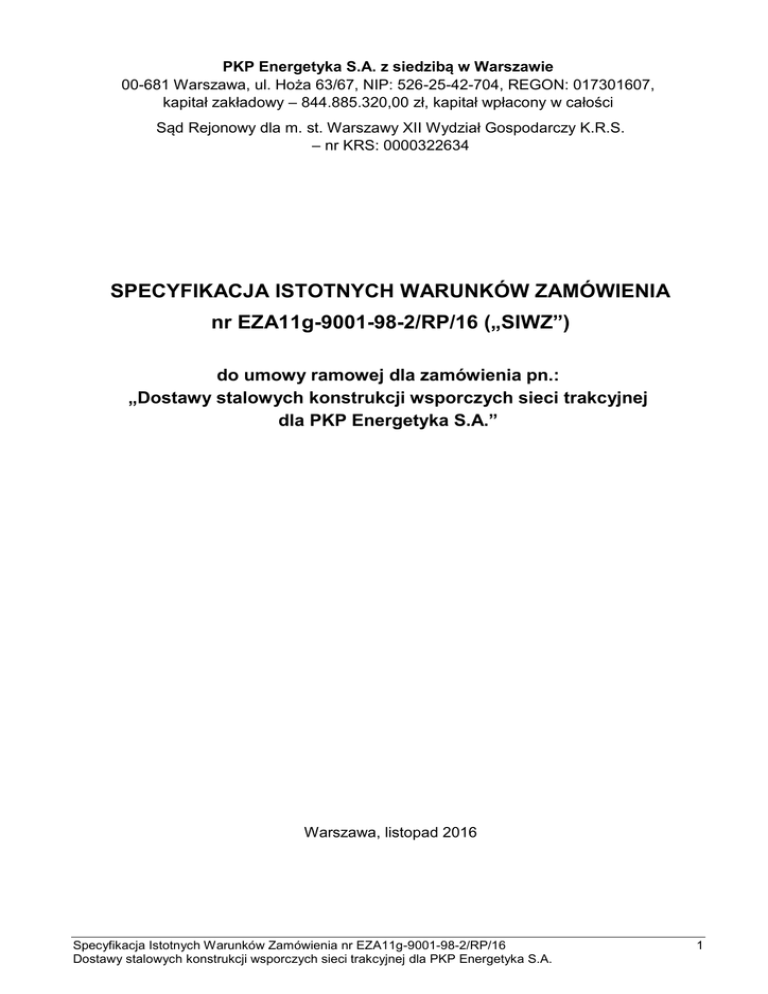 PKP Energetyka S.A. z siedzibą w Warszawie
00-681 Warszawa, ul. Hoża 63/67, NIP: 526-25-42-704, REGON: 017301607, kapitał zakładowy – 844.885.320,00 zł, kapitał wpłacony w całości

Sąd Rejonowy dla m. st. Warszawy XII Wydział Gospodarczy K.R.S. – nr KRS: 0000322634

SPECYFIKACJA ISTOTNYCH WARUNKÓW ZAMÓWIENIA
nr EZA11g-9001-98-2/RP/16 („SIWZ”)

do umowy ramowej dla zamówienia pn.:
„Dostawy stalowych konstrukcji wsporczych sieci trakcyjnej dla PKP Energetyka S.A.”

Warszawa, listopad 2016

Specyfikacja Istotnych Warunków Zamówienia nr EZA11g-9001-98-2/RP/16
Dostawy stalowych konstrukcji wsporczych sieci trakcyjnej dla PKP Energetyka S.A.

1